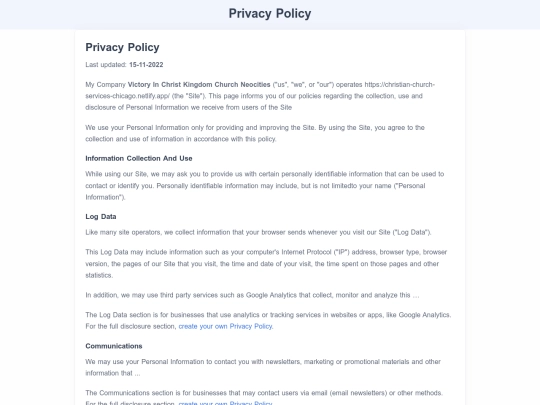 Privacy Policy

Privacy Policy

Last updated: 15-11-2022

My Company Victory In Christ Kingdom Church Neocities ("us", "we", or "our") operates https://christian-church-services-chicago.netlify.app/ (the "Site"). This page informs you of our policies regarding the collection, use and disclosure of Personal Information we receive from users of the Site

We use your Personal Information only for providing and improving the Site. By using the Site, you agree to the collection and use of information in accordance with this policy.

Information Collection And Use

While using our Site, we may ask you to provide us with certain personally identifiable information that can be used to contact or identify you. Personally identifiable information may include, but is not limitedto your name ("Personal Information").

Log Data

Like many site operators, we collect information that your browser sends whenever you visit our Site ("Log Data").

This Log Data may include information such as your computer's Internet Protocol ("IP") address, browser type, browser version, the pages of our Site that you visit, the time and date of your visit, the time spent on those pages and other statistics.

In addition, we may use third party services such as Google Analytics that collect, monitor and analyze this …

The Log Data section is for businesses that use analytics or tracking services in websites or apps, like Google Analytics. For the full disclosure section, create your own Privacy Policy.

Communications

We may use your Personal Information to contact you with newsletters, marketing or promotional materials and other information that ...

The Communications section is for businesses that may contact users via email (email newsletters) or other methods. For the full disclosure section, create your own Privacy Policy.